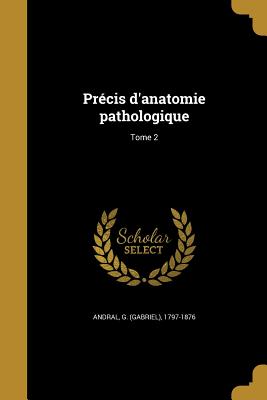 Précis d'anatomie pathologique

Tome 2

Scholar
SELECT

ANDRAL, G. (GABRIEL), 1797-1876